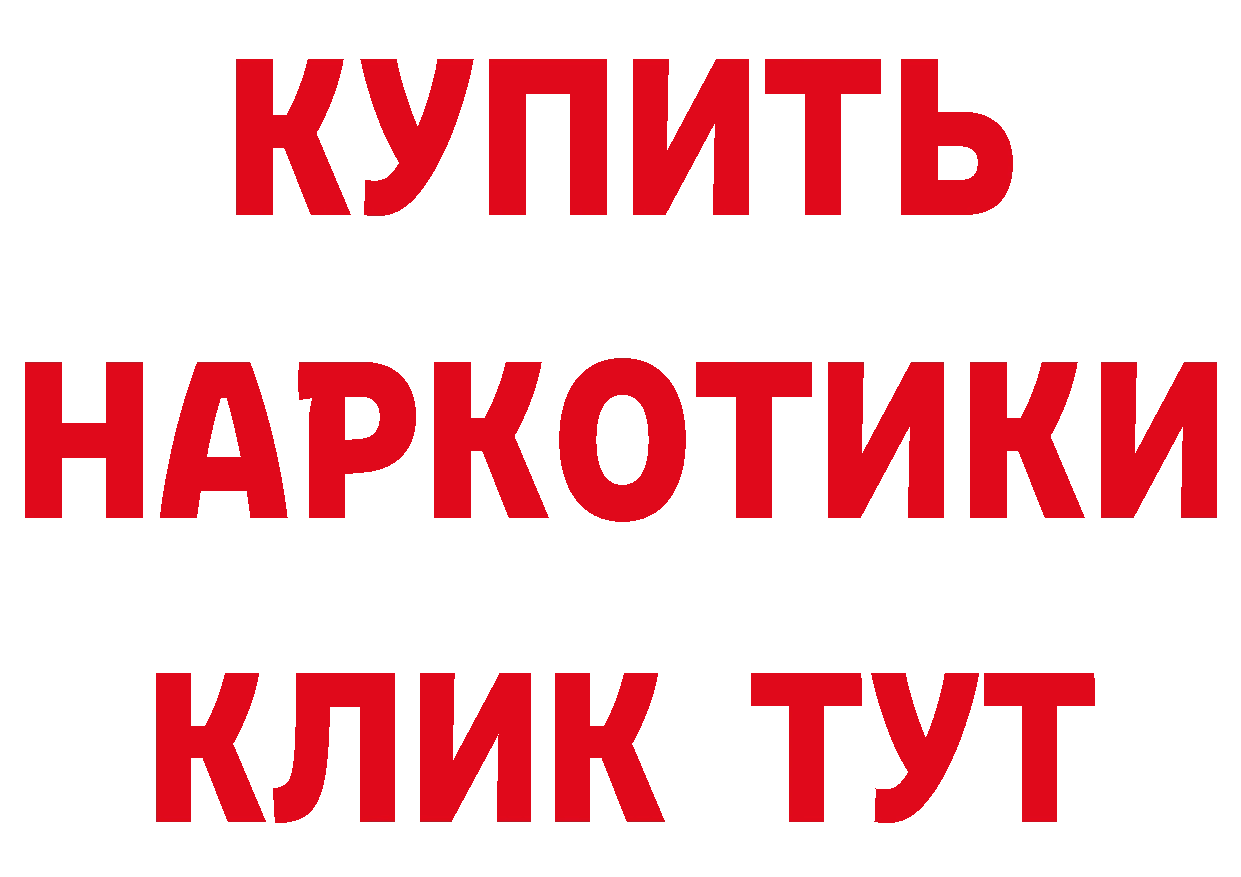 КУПИТЬ
НАРКОТИКИ
КЛИК ТУТ